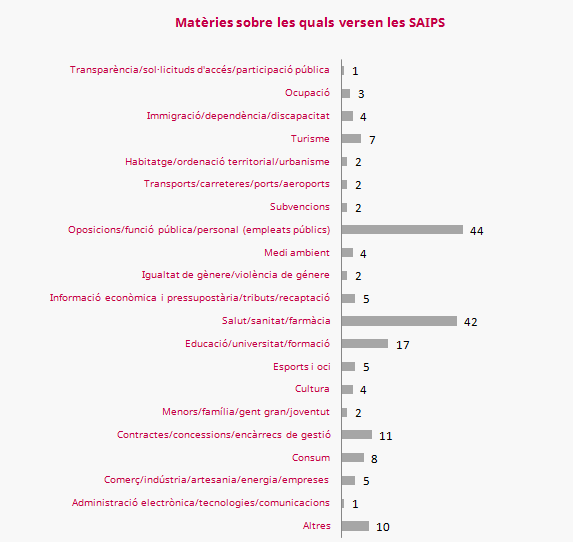 Matèries sobre les quals versen les SAIPS

Transparència/sol·licituds d'accés/participació pública 1
Ocupació 3
Immigració/dependència/discapacitat 4
Turisme 7
Habitatge/ordenació territorial/urbanisme 2
Transports/carreteres/ports/aeroports 2
Subvencions 2
Oposicions/funció pública/personal (empleats públics) 44
Medi ambient 4
Igualtat de gènere/violència de génere 2
Informació econòmica i pressupostària/tributs/recaptació 5
Salut/sanitat/farmàcia 42
Educació/universitat/formació 17
Esports i oci 5
Cultura 4
Menors/família/gent gran/joventut 2
Contractes/concessions/encàrrecs de gestió 11
Consum 8
Comerç/indústria/artesania/energia/empreses 5
Administració electrònica/tecnologies/comunicacions 1
Altres 10